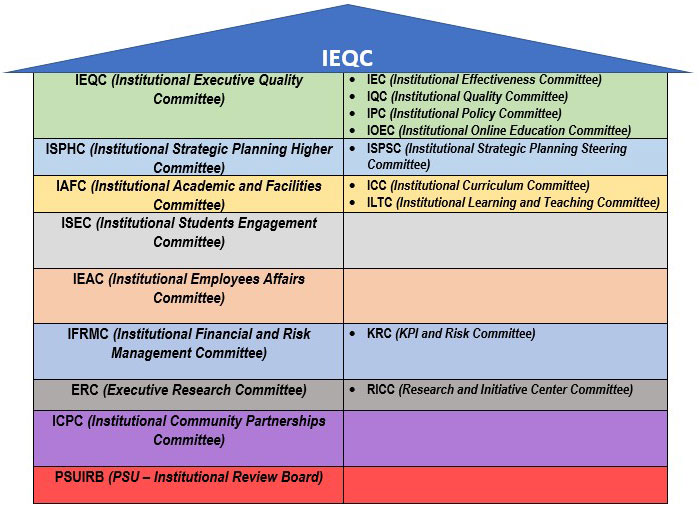 IEQC

| | |
|---|---|
| IEQC (Institutional Executive Quality Committee) | • IEC (Institutional Effectiveness Committee) • IQC (Institutional Quality Committee) • IPC (Institutional Policy Committee) • IOEC (Institutional Online Education Committee) |
| ISPHC (Institutional Strategic Planning Higher Committee) | • ISPSC (Institutional Strategic Planning Steering Committee) |
| IAFC (Institutional Academic and Facilities Committee) | • ICC (Institutional Curriculum Committee) • ILTC (Institutional Learning and Teaching Committee) |
| ISEC (Institutional Students Engagement Committee) | |
| IEAC (Institutional Employees Affairs Committee) | |
| IFRMC (Institutional Financial and Risk Management Committee) | • KRC (KPI and Risk Committee) |
| ERC (Executive Research Committee) | • RICC (Research and Initiative Center Committee) |
| ICPC (Institutional Community Partnerships Committee) | |
| PSUIRB (PSU – Institutional Review Board) | |